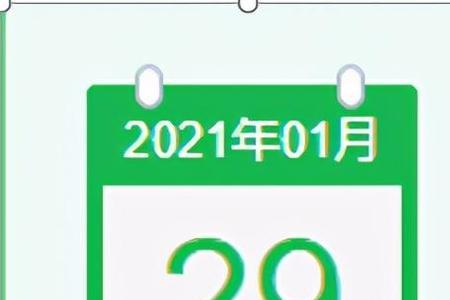 2021年01月

29